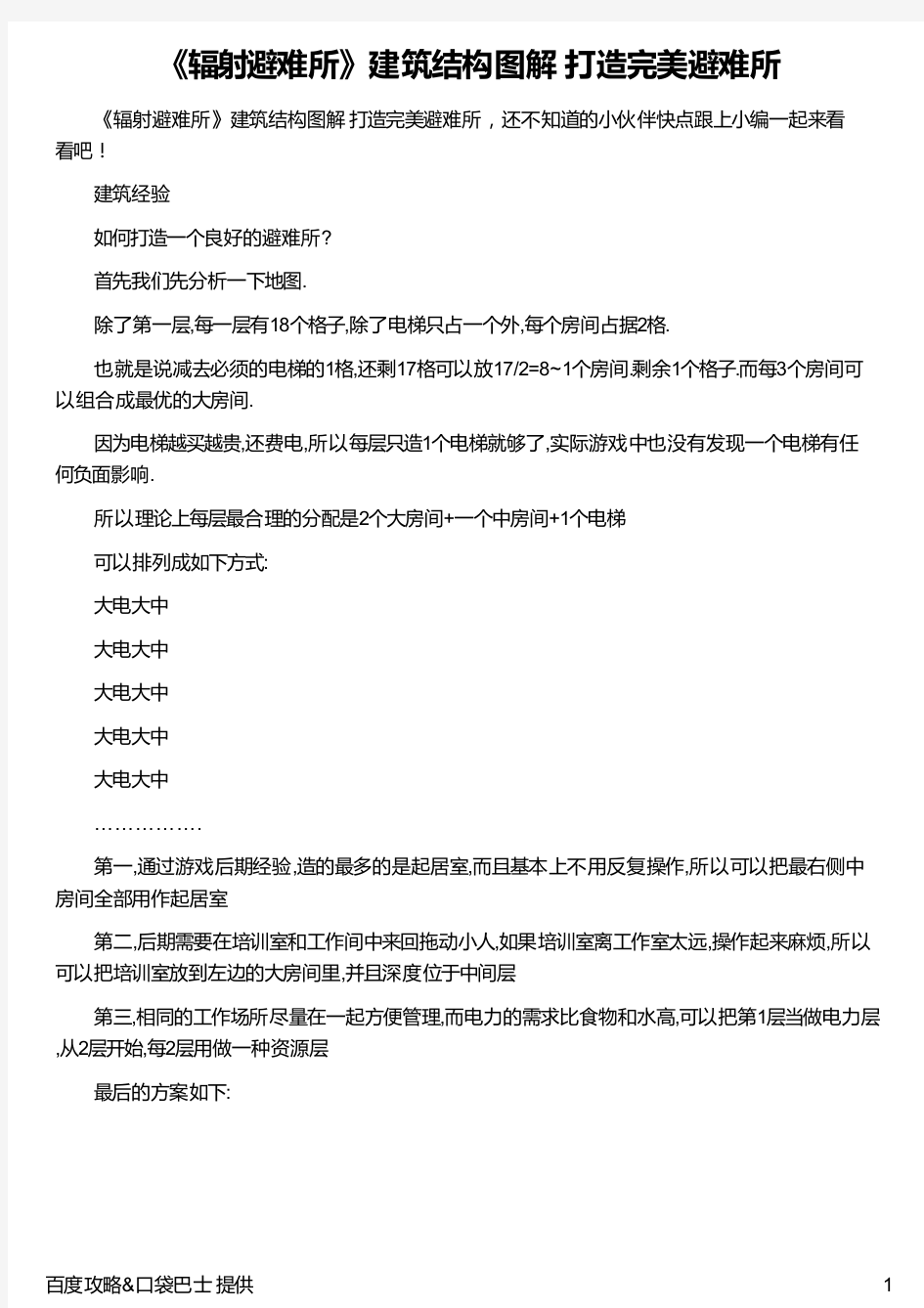 《辐射避难所》建筑结构图解 打造完美避难所

《辐射避难所》建筑结构图解 打造完美避难所，还不知道的小伙伴快点跟上小编一起来看看吧！

建筑经验

如何打造一个良好的避难所？

首先我们先分析一下地图.

除了第一层,每一层有18个格子,除了电梯只占一个外,每个房间占据2格.

也就是说减去必须的电梯的1格,还剩17格可以放17/2=8~1个房间 剩余1个格子.而每3个房间可以组合成最优的大房间.

因为电梯越买越贵,还费电,所以每层只造1个电梯就够了,实际游戏中也没有发现一个电梯有任何负面影响.

所以理论上每层最合理的分配是2个大房间+一个中房间+1个电梯

可以排列成如下方式:

大电大中

大电大中

大电大中

大电大中

大电大中

…………….

第一,通过游戏后期经验,造的最多的是起居室,而且基本上不用反复操作,所以可以把最右侧中房间全部用作起居室

第二,后期需要在培训室和工作间中来回拖动小人,如果培训室离工作室太远,操作起来麻烦,所以可以把培训室放到左边的大房间里,并且深度位于中间层

第三,相同的工作场所尽量在一起方便管理,而电力的需求比食物和水高,可以把第1层当做电力层,从2层开始,每2层用做一种资源层

最后的方案如下:

百度攻略&口袋巴士 提供

1